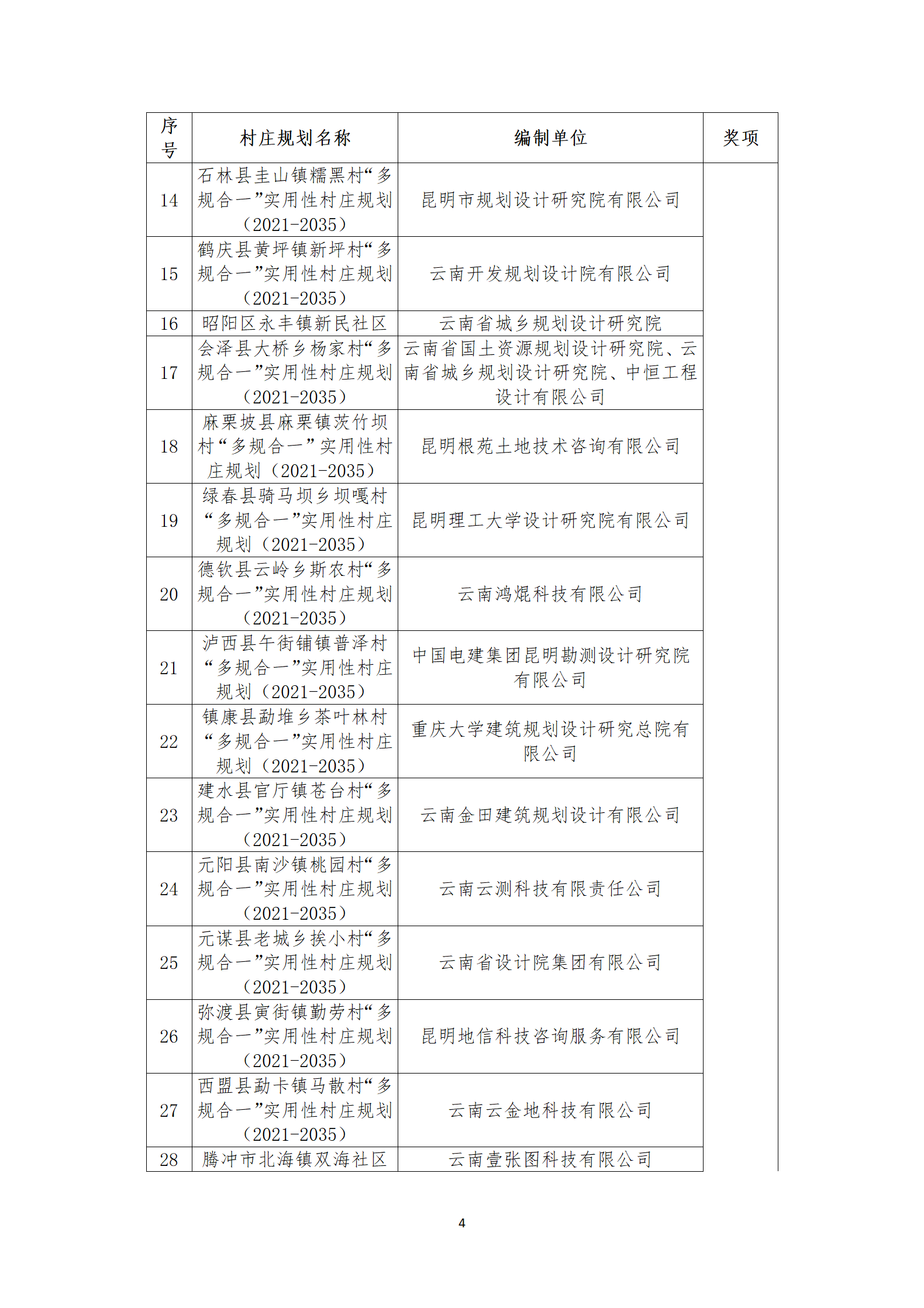 | 序号 | 村庄规划名称 | 编制单位 | 奖项 |
|---|---|---|---|
| 14 | 石林县圭山镇糯黑村“多规合一”实用性村庄规划（2021-2035） | 昆明市规划设计研究院有限公司 | |
| 15 | 鹤庆县黄坪镇新坪村“多规合一”实用性村庄规划（2021-2035） | 云南开发规划设计院有限公司 | |
| 16 | 昭阳区永丰镇新民社区 | 云南省城乡规划设计研究院 | |
| 17 | 会泽县大桥乡杨家村“多规合一”实用性村庄规划（2021-2035） | 云南省国土资源规划设计研究院、云南省城乡规划设计研究院、中恒工程设计有限公司 | |
| 18 | 麻栗坡县麻栗镇茨竹坝村“多规合一”实用性村庄规划（2021-2035） | 昆明根苑土地技术咨询有限公司 | |
| 19 | 绿春县骑马坝乡坝嘎村“多规合一”实用性村庄规划（2021-2035） | 昆明理工大学设计研究院有限公司 | |
| 20 | 德钦县云岭乡斯农村“多规合一”实用性村庄规划（2021-2035） | 云南鸿焜科技有限公司 | |
| 21 | 泸西县午街铺镇普泽村“多规合一”实用性村庄规划（2021-2035） | 中国电建集团昆明勘测设计研究院有限公司 | |
| 22 | 镇康县勐堆乡茶叶林村“多规合一”实用性村庄规划（2021-2035） | 重庆大学建筑规划设计研究总院有限公司 | |
| 23 | 建水县官厅镇苍台村“多规合一”实用性村庄规划（2021-2035） | 云南金田建筑规划设计有限公司 | |
| 24 | 元阳县南沙镇桃园村“多规合一”实用性村庄规划（2021-2035） | 云南云测科技有限责任公司 | |
| 25 | 元谋县老城乡挨小村“多规合一”实用性村庄规划（2021-2035） | 云南省设计院集团有限公司 | |
| 26 | 弥渡县寅街镇勤劳村“多规合一”实用性村庄规划（2021-2035） | 昆明地信科技咨询服务有限公司 | |
| 27 | 西盟县勐卡镇马散村“多规合一”实用性村庄规划（2021-2035） | 云南云金地科技有限公司 | |
| 28 | 腾冲市北海镇双海社区 | 云南壹张图科技有限公司 | |

4